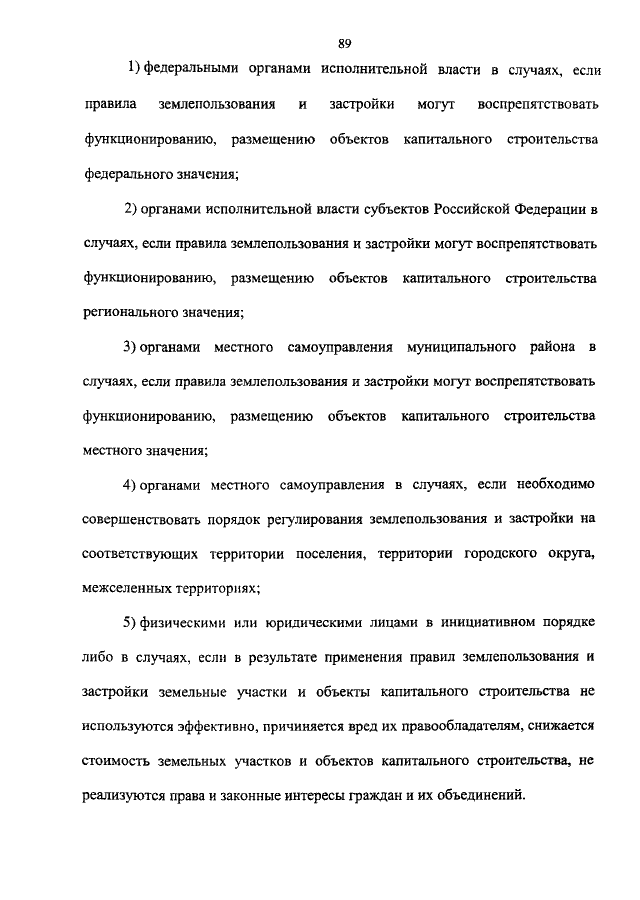 89

1) федеральными органами исполнительной власти в случаях, если правила землепользования и застройки могут воспрепятствовать функционированию, размещению объектов капитального строительства федерального значения;

2) органами исполнительной власти субъектов Российской Федерации в случаях, если правила землепользования и застройки могут воспрепятствовать функционированию, размещению объектов капитального строительства регионального значения;

3) органами местного самоуправления муниципального района в случаях, если правила землепользования и застройки могут воспрепятствовать функционированию, размещению объектов капитального строительства местного значения;

4) органами местного самоуправления в случаях, если необходимо совершенствовать порядок регулирования землепользования и застройки на соответствующих территории поселения, территории городского округа, межселенных территориях;

5) физическими или юридическими лицами в инициативном порядке либо в случаях, если в результате применения правил землепользования и застройки земельные участки и объекты капитального строительства не используются эффективно, причиняется вред их правообладателям, снижается стоимость земельных участков и объектов капитального строительства, не реализуются права и законные интересы граждан и их объединений.